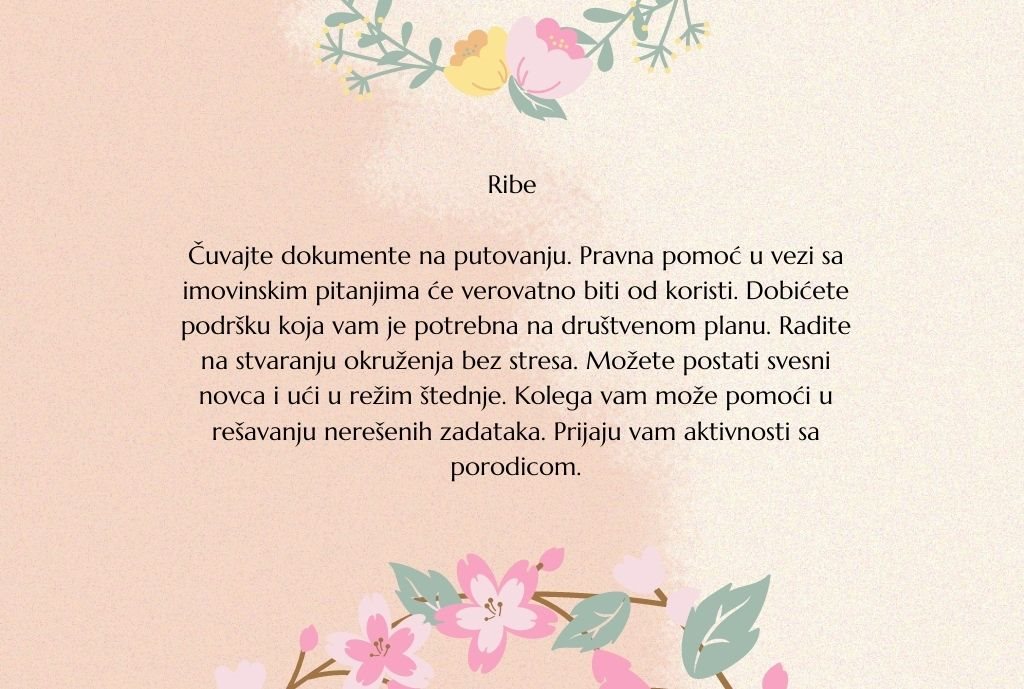 Ribe

Čuvajte dokumente na putovanju. Pravna pomoć u vezi sa imovinskim pitanjima će verovatno biti od koristi. Dobićete podršku koja vam je potrebna na društvenom planu. Radite na stvaranju okruženja bez stresa. Možete postati svesni novca i ući u režim štednje. Kolega vam može pomoći u rešavanju nerešenih zadataka. Prijaju vam aktivnosti sa porodicom.